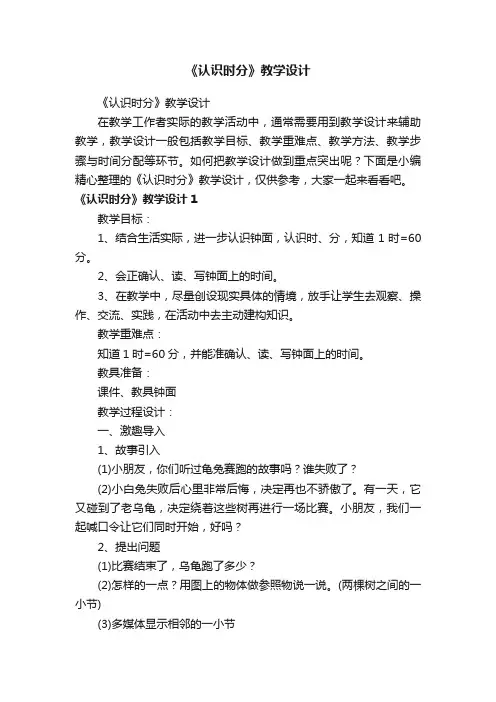 《认识时分》教学设计

《认识时分》教学设计

在教学工作者实际的教学活动中，通常需要用到教学设计来辅助教学，教学设计一般包括教学目标、教学重难点、教学方法、教学步骤与时间分配等环节。如何把教学设计做到重点突出呢？下面是小编精心整理的《认识时分》教学设计，仅供参考，大家一起来看看吧。

《认识时分》教学设计 1

教学目标：

1、结合生活实际，进一步认识钟面，认识时、分，知道 1 时=60 分。

2、会正确认、读、写钟面上的时间。

3、在教学中，尽量创设现实具体的情境，放手让学生去观察、操作、交流、实践，在活动中去主动建构知识。

教学重难点：

知道 1 时=60 分，并能准确认、读、写钟面上的时间。

教具准备：

课件、教具钟面

教学过程设计：

一、激趣导入

1、故事引入

(1)小朋友，你们听过龟兔赛跑的故事吗？谁失败了？

(2)小白兔失败后心里非常后悔，决定再也不骄傲了。有一天，它又碰到了老乌龟，决定绕着这些树再进行一场比赛。小朋友，我们一起喊口令让它们同时开始，好吗？

2、提出问题

(1)比赛结束了，乌龟跑了多少？

(2)怎样的一点？用图上的物体做参照物说一说。(两棵树之间的一小节)

(3)多媒体显示相邻的一小节